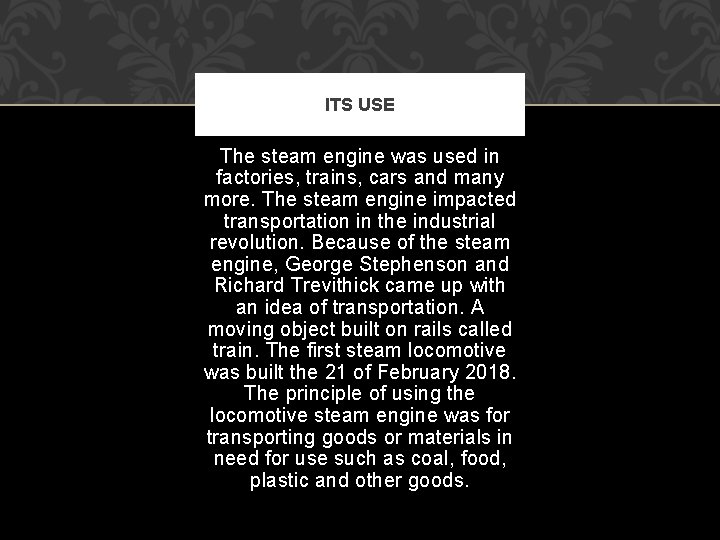 ITS USE

The steam engine was used in factories, trains, cars and many more. The steam engine impacted transportation in the industrial revolution. Because of the steam engine, George Stephenson and Richard Trevithick came up with an idea of transportation. A moving object built on rails called train. The first steam locomotive was built the 21 of February 2018. The principle of using the locomotive steam engine was for transporting goods or materials in need for use such as coal, food, plastic and other goods.